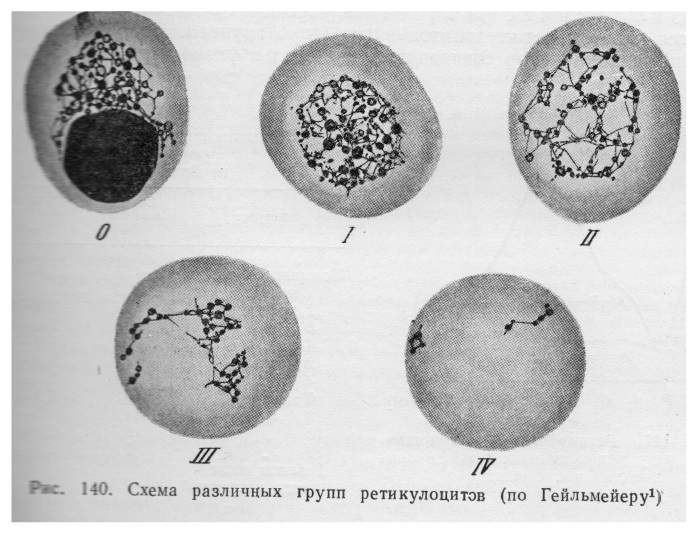 0

I

II

III

IV

Рис. 140. Схема различных групп ретикулоцитов (по Гейльмейеру$^{1}$)